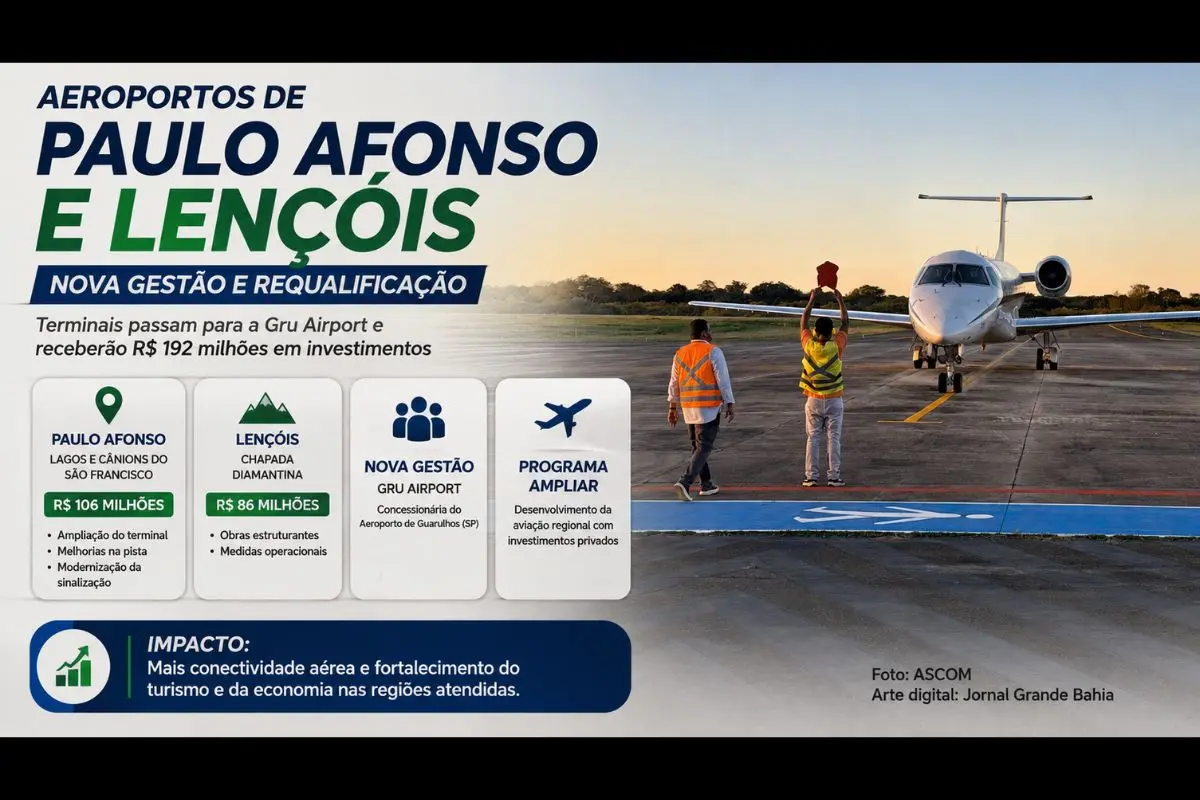 AEROPORTOS DE
PAULO AFONSO
E LENÇÓIS

NOVA GESTÃO E REQUALIFICAÇÃO

Terminais passam para a Gru Airport e receberão R$ 192 milhões em investimentos

PAULO AFONSO
LAGOS E CÂNIONS DO SÃO FRANCISCO
R$ 106 MILHÕES
• Ampliação do terminal
• Melhorias na pista
• Modernização da sinalização

LENÇÓIS
CHAPADA DIAMANTINA
R$ 86 MILHÕES
• Obras estruturantes
• Medidas operacionais

NOVA GESTÃO
GRU AIRPORT
Concessionária do Aeroporto de Guarulhos (SP)

PROGRAMA AMPLIAR
Desenvolvimento da aviação regional com investimentos privados

IMPACTO:
Mais conectividade aérea e fortalecimento do turismo e da economia nas regiões atendidas.

Foto: ASCOM
Arte digital: Jornal Grande Bahia